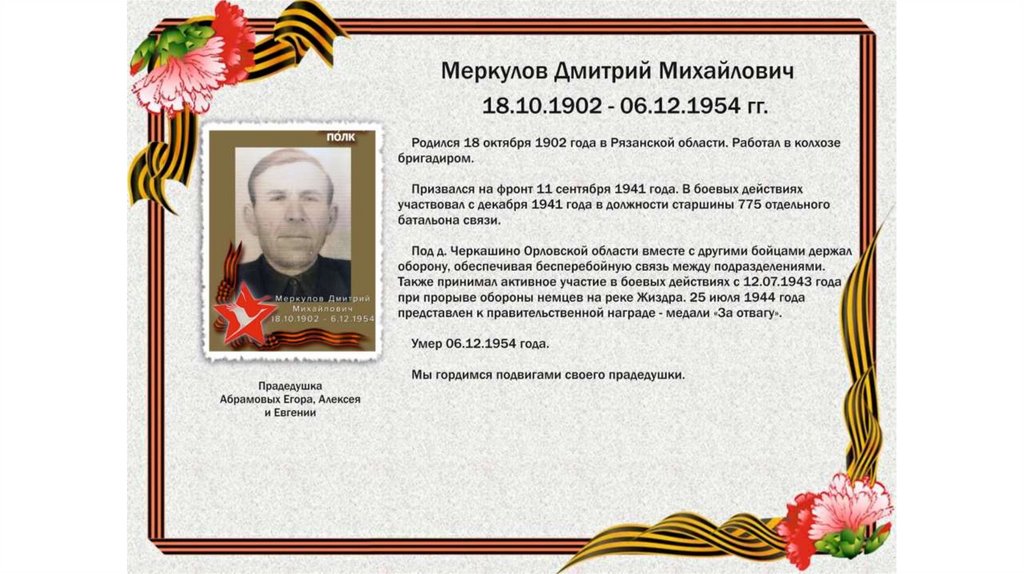 Меркулов Дмитрий Михайлович
18.10.1902 - 06.12.1954 гг.

ПОЛК

Меркулов Дмитрий
Михайлович
18.10.1902 - 6.12.1954

Прадедушка
Абрамовых Егора, Алексея
и Евгении

Родился 18 октября 1902 года в Рязанской области. Работал в колхозе бригадиром.

Призвался на фронт 11 сентября 1941 года. В боевых действиях участвовал с декабря 1941 года в должности старшины 775 отдельного батальона связи.

Под д. Черкашино Орловской области вместе с другими бойцами держал оборону, обеспечивая бесперебойную связь между подразделениями. Также принимал активное участие в боевых действиях с 12.07.1943 года при прорыве обороны немцев на реке Жиздра. 25 июля 1944 года представлен к правительственной награде - медали «За отвагу».

Умер 06.12.1954 года.

Мы гордимся подвигами своего прадедушки.